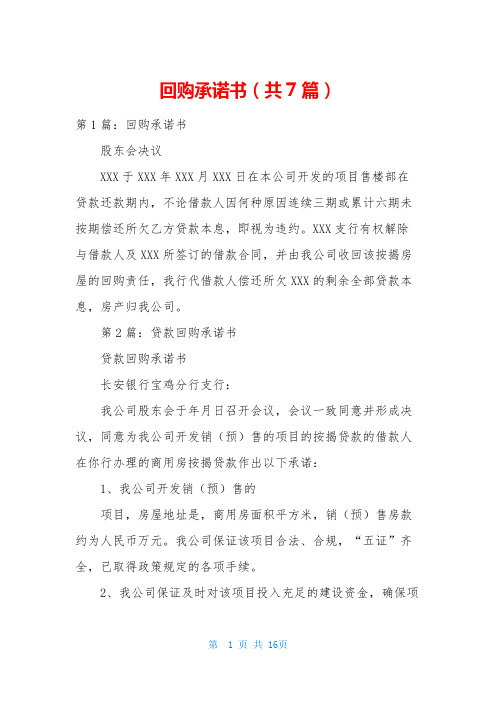 回购承诺书（共7篇）

第1篇：回购承诺书

股东会决议

XXX于XXX年XXX月XXX日在本公司开发的项目售楼部在贷款还款期内，不论借款人因何种原因连续三期或累计六期未按期偿还所欠乙方贷款本息，即视为违约。XXX支行有权解除与借款人及XXX所签订的借款合同，并由我公司收回该按揭房屋的回购责任，我行代借款人偿还所欠XXX的剩余全部贷款本息，房产归我公司。

第2篇：贷款回购承诺书

贷款回购承诺书

长安银行宝鸡分行支行：

我公司股东会于年月日召开会议，会议一致同意并形成决议，同意为我公司开发销（预）售的项目的按揭贷款的借款人在你行办理的商用房按揭贷款作出以下承诺：

1、我公司开发销（预）售的

项目，房屋地址是，商用房面积平方米，销（预）售房款约为人民币万元。我公司保证该项目合法、合规，“五证”齐全，已取得政策规定的各项手续。

2、我公司保证及时对该项目投入充足的建设资金，确保项

第 1 页 共 16页